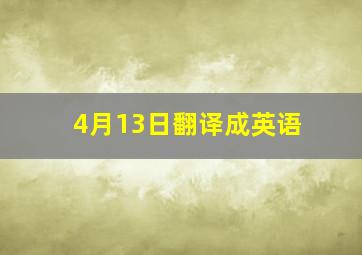 4月13日翻译成英语